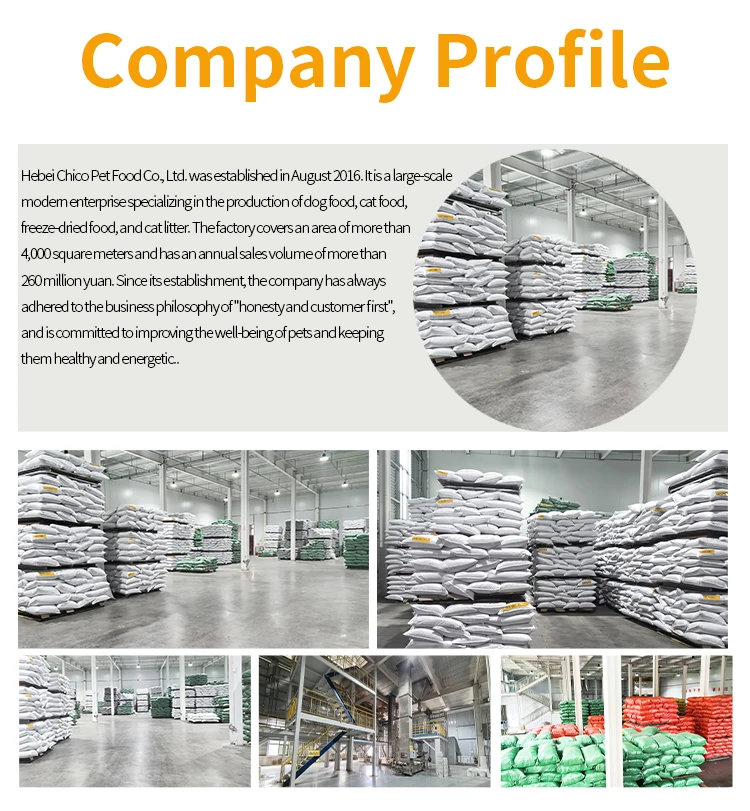 Company Profile

Hebei Chico Pet Food Co., Ltd. was established in August 2016. It is a large-scale modern enterprise specializing in the production of dog food, cat food, freeze-dried food, and cat litter. The factory covers an area of more than 4,000 square meters and has an annual sales volume of more than 260 million yuan. Since its establishment, the company has always adhered to the business philosophy of "honesty and customer first", and is committed to improving the well-being of pets and keeping them healthy and energetic..